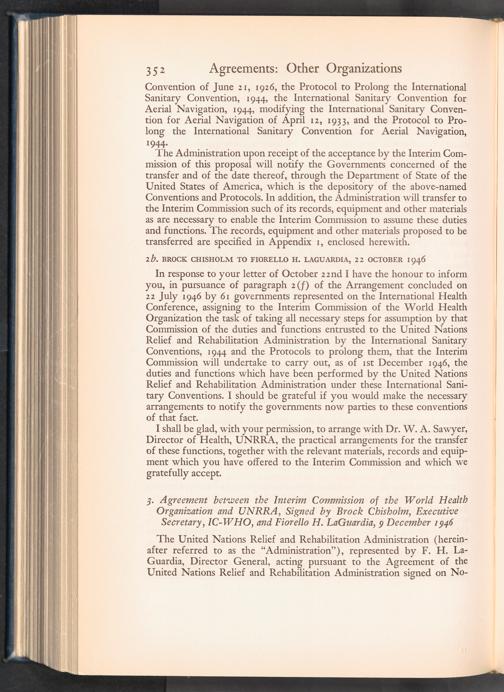 352 Agreements: Other Organizations

Convention of June 21, 1926, the Protocol to Prolong the International Sanitary Convention, 1944, the International Sanitary Convention for Aerial Navigation, 1944, modifying the International Sanitary Convention for Aerial Navigation of April 12, 1933, and the Protocol to Prolong the International Sanitary Convention for Aerial Navigation, 1944.

The Administration upon receipt of the acceptance by the Interim Commission of this proposal will notify the Governments concerned of the transfer and of the date thereof, through the Department of State of the United States of America, which is the depository of the above-named Conventions and Protocols. In addition, the Administration will transfer to the Interim Commission such of its records, equipment and other materials as are necessary to enable the Interim Commission to assume these duties and functions. The records, equipment and other materials proposed to be transferred are specified in Appendix 1, enclosed herewith.

2b. BROCK CHISHOLM TO FIORELLO H. LAGUARDIA, 22 OCTOBER 1946

In response to your letter of October 22nd I have the honour to inform you, in pursuance of paragraph 2(f) of the Arrangement concluded on 22 July 1946 by 61 governments represented on the International Health Conference, assigning to the Interim Commission of the World Health Organization the task of taking all necessary steps for assumption by that Commission of the duties and functions entrusted to the United Nations Relief and Rehabilitation Administration by the International Sanitary Conventions, 1944 and the Protocols to prolong them, that the Interim Commission will undertake to carry out, as of 1st December 1946, the duties and functions which have been performed by the United Nations Relief and Rehabilitation Administration under these International Sanitary Conventions. I should be grateful if you would make the necessary arrangements to notify the governments now parties to these conventions of that fact.

I shall be glad, with your permission, to arrange with Dr. W. A. Sawyer, Director of Health, UNRRA, the practical arrangements for the transfer of these functions, together with the relevant materials, records and equipment which you have offered to the Interim Commission and which we gratefully accept.

3. Agreement between the Interim Commission of the World Health Organization and UNRRA, Signed by Brock Chisholm, Executive Secretary, IC-WHO, and Fiorello H. LaGuardia, 9 December 1946

The United Nations Relief and Rehabilitation Administration (hereinafter referred to as the "Administration"), represented by F. H. LaGuardia, Director General, acting pursuant to the Agreement of the United Nations Relief and Rehabilitation Administration signed on No-